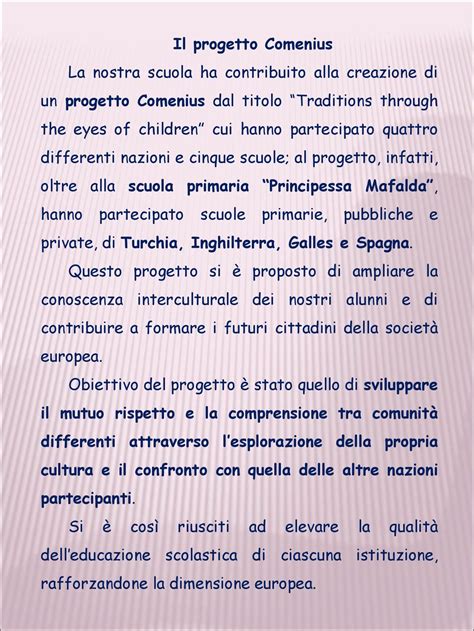 Il progetto Comenius

La nostra scuola ha contribuito alla creazione di un progetto Comenius dal titolo “Traditions through the eyes of children” cui hanno partecipato quattro differenti nazioni e cinque scuole; al progetto, infatti, oltre alla scuola primaria “Principessa Mafalda”, hanno partecipato scuole primarie, pubbliche e private, di Turchia, Inghilterra, Galles e Spagna.

Questo progetto si è proposto di ampliare la conoscenza interculturale dei nostri alunni e di contribuire a formare i futuri cittadini della società europea.

Obiettivo del progetto è stato quello di sviluppare il mutuo rispetto e la comprensione tra comunità differenti attraverso l’esplorazione della propria cultura e il confronto con quella delle altre nazioni partecipanti.

Si è così riusciti ad elevare la qualità dell’educazione scolastica di ciascuna istituzione, rafforzandone la dimensione europea.